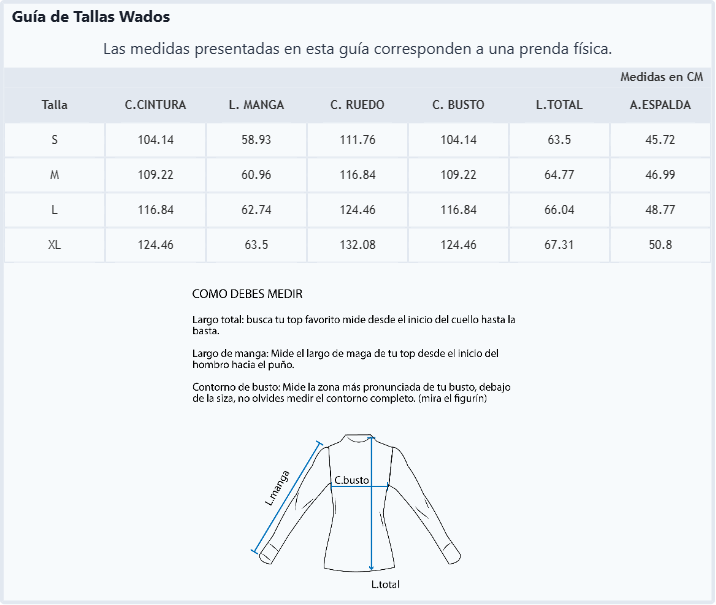 Guía de Tallas Wados

Las medidas presentadas en esta guía corresponden a una prenda física.

Medidas en CM

| Talla | C.CINTURA | L. MANGA | C. RUEDO | C. BUSTO | L.TOTAL | A.ESPALDA |
|---|---|---|---|---|---|---|
| S | 104.14 | 58.93 | 111.76 | 104.14 | 63.5 | 45.72 |
| M | 109.22 | 60.96 | 116.84 | 109.22 | 64.77 | 46.99 |
| L | 116.84 | 62.74 | 124.46 | 116.84 | 66.04 | 48.77 |
| XL | 124.46 | 63.5 | 132.08 | 124.46 | 67.31 | 50.8 |

COMO DEBES MEDIR

Largo total: busca tu top favorito mide desde el inicio del cuello hasta la basta.

Largo de manga: Mide el largo de maga de tu top desde el inicio del hombro hacia el puño.

Contorno de busto: Mide la zona más pronunciada de tu busto, debajo de la siza, no olvides medir el contorno completo. (mira el figurín)

L.manga

C.busto

L.total